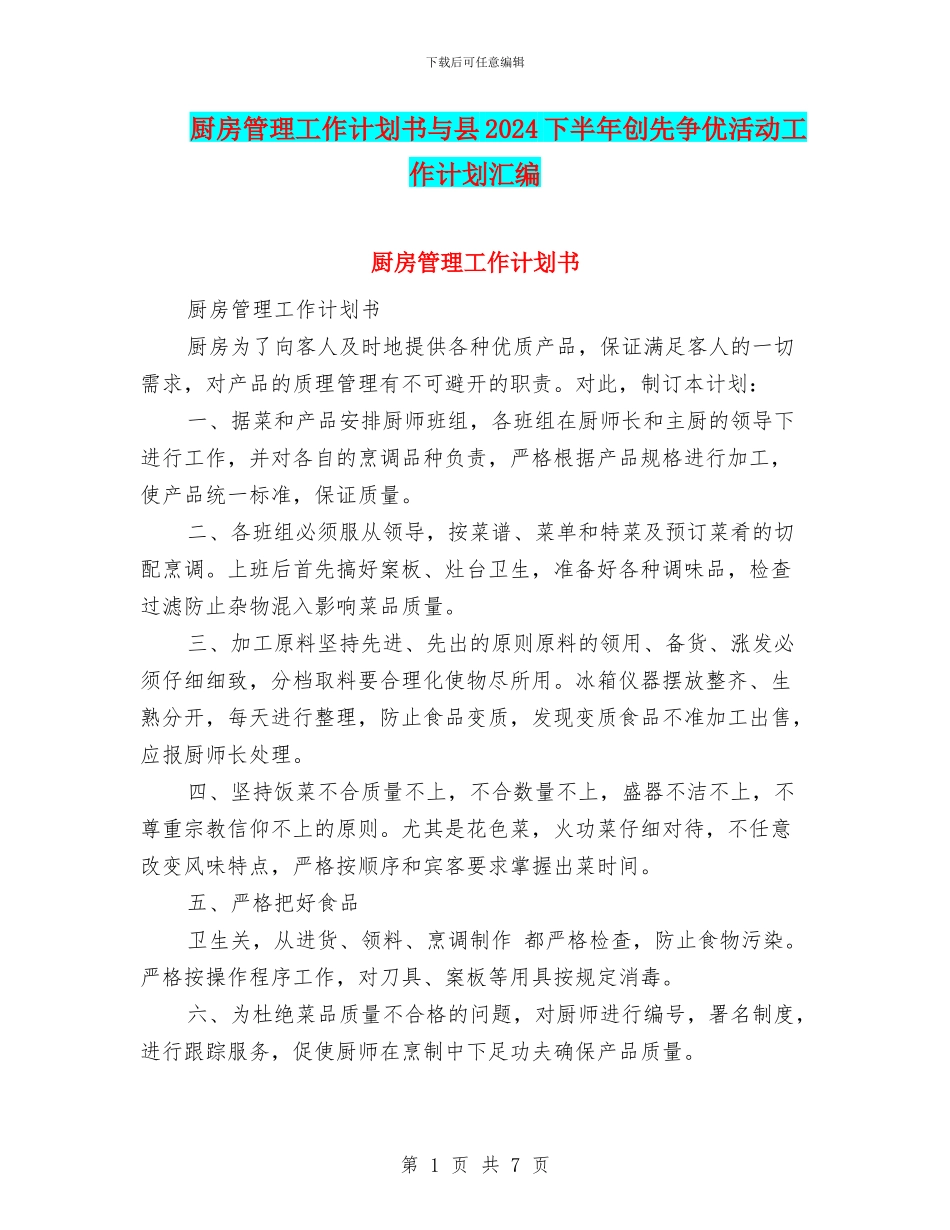 下载后可任意编辑

厨房管理工作计划书与县2024下半年创先争优活动工作计划汇编

厨房管理工作计划书

厨房管理工作计划书

厨房为了向客人及时地提供各种优质产品，保证满足客人的一切需求，对产品的质理管理有不可避开的职责。对此，制订本计划：

一、据菜和产品安排厨师班组，各班组在厨师长和主厨的领导下进行工作，并对各自的烹调品种负责，严格根据产品规格进行加工，使产品统一标准，保证质量。

二、各班组必须服从领导，按菜谱、菜单和特菜及预订菜肴的切配烹调。上班后首先搞好案板、灶台卫生，准备好各种调味品，检查过滤防止杂物混入影响菜品质量。

三、加工原料坚持先进、先出的原则原料的领用、备货、涨发必须仔细细致，分档取料要合理化使物尽所用。冰箱仪器摆放整齐、生熟分开，每天进行整理，防止食品变质，发现变质食品不准加工出售，应报厨师长处理。

四、坚持饭菜不合质量不上，不合数量不上，盛器不洁不上，不尊重宗教信仰不上的原则。尤其是花色菜，火功菜仔细对待，不任意改变风味特点，严格按顺序和宾客要求掌握出菜时间。

五、严格把好食品

卫生关，从进货、领料、烹调制作 都严格检查，防止食物污染。严格按操作程序工作，对刀具、案板等用具按规定消毒。

六、为杜绝菜品质量不合格的问题，对厨师进行编号，署名制度，进行跟踪服务，促使厨师在烹制中下足功夫确保产品质量。

第 1 页 共 7 页